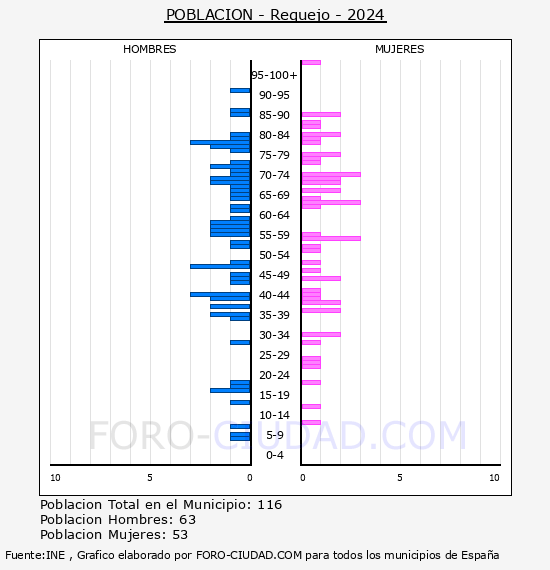 POBLACION - Requejo - 2024

HOMBRES

MUJERES

95-100+
90-95
85-90
80-84
75-79
70-74
65-69
60-64
55-59
50-54
45-49
40-44
35-39
30-34
25-29
20-24
15-19
10-14
5-9
0-4

10
5
0
0
5
10

FORO-CIUDAD.COM

Poblacion Total en el Municipio: 116
Poblacion Hombres: 63
Poblacion Mujeres: 53

Fuente:INE , Grafico elaborado por FORO-CIUDAD.COM para todos los municipios de España